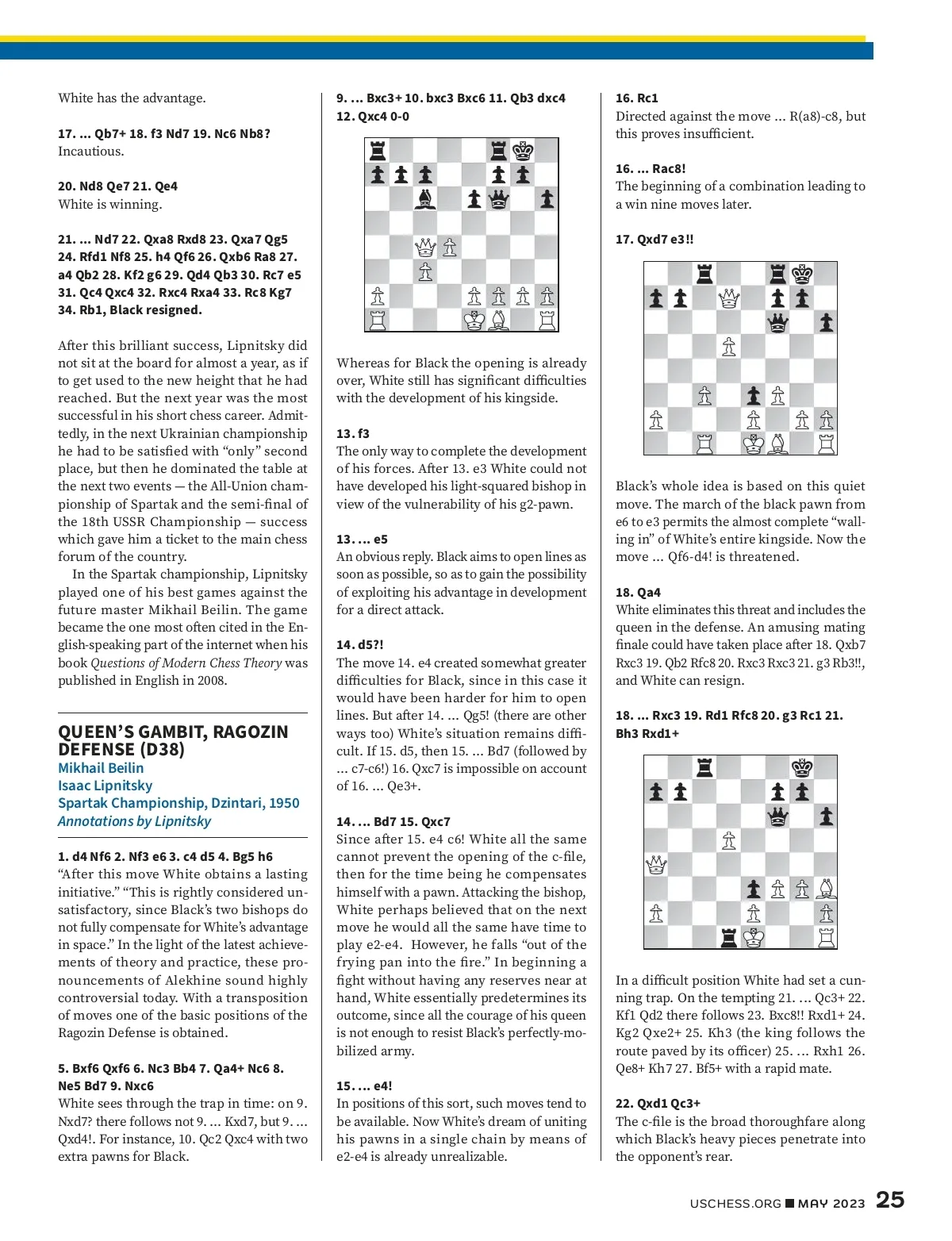 White has the advantage.

17. ... Qb7+ 18. f3 Nd7 19. Nc6 Nb8?
Incautious.

20. Nd8 Qe7 21. Qe4
White is winning.

21. ... Nd7 22. Qxa8 Rxd8 23. Qxa7 Qg5 24. Rfd1 Nf8 25. h4 Qf6 26. Qxb6 Ra8 27. a4 Qb2 28. Kf2 g6 29. Qd4 Qb3 30. Rc7 e5 31. Qc4 Qxc4 32. Rxc4 Rxa4 33. Rc8 Kg7 34. Rb1, Black resigned.

After this brilliant success, Lipnitsky did not sit at the board for almost a year, as if to get used to the new height that he had reached. But the next year was the most successful in his short chess career. Admittedly, in the next Ukrainian championship he had to be satisfied with “only” second place, but then he dominated the table at the next two events — the All-Union championship of Spartak and the semi-final of the 18th USSR Championship — success which gave him a ticket to the main chess forum of the country.

In the Spartak championship, Lipnitsky played one of his best games against the future master Mikhail Beilin. The game became the one most often cited in the English-speaking part of the internet when his book Questions of Modern Chess Theory was published in English in 2008.

QUEEN’S GAMBIT, RAGOZIN DEFENSE (D38)
Mikhail Beilin
Isaac Lipnitsky
Spartak Championship, Dzintari, 1950
Annotations by Lipnitsky

1. d4 Nf6 2. Nf3 e6 3. c4 d5 4. Bg5 h6
“After this move White obtains a lasting initiative.” “This is rightly considered unsatisfactory, since Black’s two bishops do not fully compensate for White’s advantage in space.” In the light of the latest achievements of theory and practice, these pronouncements of Alekhine sound highly controversial today. With a transposition of moves one of the basic positions of the Ragozin Defense is obtained.

5. Bxf6 Qxf6 6. Nc3 Bb4 7. Qa4+ Nc6 8. Ne5 Bd7 9. Nxc6
White sees through the trap in time: on 9. Nxd7? there follows not 9. ... Kxd7, but 9. ... Qxd4!. For instance, 10. Qc2 Qxc4 with two extra pawns for Black.

9. ... Bxc3+ 10. bxc3 Bxc6 11. Qb3 dxc4 12. Qxc4 0-0

Whereas for Black the opening is already over, White still has significant difficulties with the development of his kingside.

13. f3
The only way to complete the development of his forces. After 13. e3 White could not have developed his light-squared bishop in view of the vulnerability of his g2-pawn.

13. ... e5
An obvious reply. Black aims to open lines as soon as possible, so as to gain the possibility of exploiting his advantage in development for a direct attack.

14. d5?!
The move 14. e4 created somewhat greater difficulties for Black, since in this case it would have been harder for him to open lines. But after 14. ... Qg5! (there are other ways too) White’s situation remains difficult. If 15. d5, then 15. ... Bd7 (followed by ... c7-c6!) 16. Qxc7 is impossible on account of 16. ... Qe3+.

14. ... Bd7 15. Qxc7
Since after 15. e4 c6! White all the same cannot prevent the opening of the c-file, then for the time being he compensates himself with a pawn. Attacking the bishop, White perhaps believed that on the next move he would all the same have time to play e2-e4. However, he falls “out of the frying pan into the fire.” In beginning a fight without having any reserves near at hand, White essentially predetermines its outcome, since all the courage of his queen is not enough to resist Black’s perfectly-mobilized army.

15. ... e4!
In positions of this sort, such moves tend to be available. Now White’s dream of uniting his pawns in a single chain by means of e2-e4 is already unrealizable.

16. Rc1
Directed against the move ... R(a8)-c8, but this proves insufficient.

16. ... Rac8!
The beginning of a combination leading to a win nine moves later.

17. Qxd7 e3!!

Black’s whole idea is based on this quiet move. The march of the black pawn from e6 to e3 permits the almost complete “walling in” of White’s entire kingside. Now the move ... Qf6-d4! is threatened.

18. Qa4
White eliminates this threat and includes the queen in the defense. An amusing mating finale could have taken place after 18. Qxb7 Rxc3 19. Qb2 Rfc8 20. Rxc3 Rxc3 21. g3 Rb3!!, and White can resign.

18. ... Rxc3 19. Rd1 Rfc8 20. g3 Rc1 21. Bh3 Rxd1+

In a difficult position White had set a cunning trap. On the tempting 21. ... Qc3+ 22. Kf1 Qd2 there follows 23. Bxc8!! Rxd1+ 24. Kg2 Qxe2+ 25. Kh3 (the king follows the route paved by its officer) 25. ... Rxh1 26. Qe8+ Kh7 27. Bf5+ with a rapid mate.

22. Qxd1 Qc3+
The c-file is the broad thoroughfare along which Black’s heavy pieces penetrate into the opponent’s rear.

USCHESS.ORG ■ MAY 2023 25